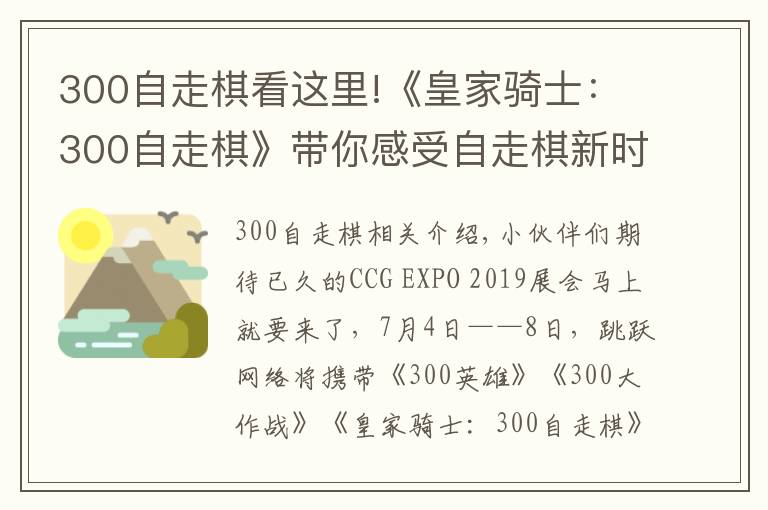 300自走棋看这里!《皇家骑士：300自走棋》带你感受自走棋新时

300自走棋相关介绍，小伙伴们期待已久的CCG EXPO 2019展会马上就要来了，7月4日——8日，跳跃网络将携带《300英雄》《300大作战》《皇家骑士：300自走棋》